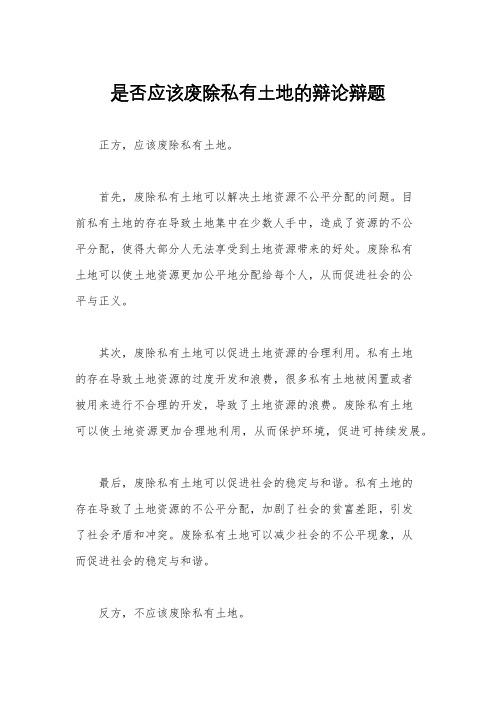 是否应该废除私有土地的辩论辩题

正方，应该废除私有土地。

首先，废除私有土地可以解决土地资源不公平分配的问题。目前私有土地的存在导致土地集中在少数人手中，造成了资源的不公平分配，使得大部分人无法享受到土地资源带来的好处。废除私有土地可以使土地资源更加公平地分配给每个人，从而促进社会的公平与正义。

其次，废除私有土地可以促进土地资源的合理利用。私有土地的存在导致土地资源的过度开发和浪费，很多私有土地被闲置或者被用来进行不合理的开发，导致了土地资源的浪费。废除私有土地可以使土地资源更加合理地利用，从而保护环境，促进可持续发展。

最后，废除私有土地可以促进社会的稳定与和谐。私有土地的存在导致了土地资源的不公平分配，加剧了社会的贫富差距，引发了社会矛盾和冲突。废除私有土地可以减少社会的不公平现象，从而促进社会的稳定与和谐。

反方，不应该废除私有土地。